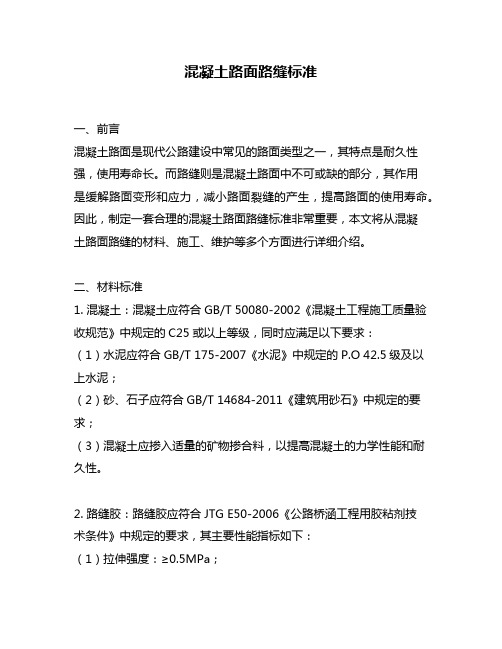 混凝土路面路缝标准

一、前言

混凝土路面是现代公路建设中常见的路面类型之一，其特点是耐久性强，使用寿命长。而路缝则是混凝土路面中不可或缺的部分，其作用是缓解路面变形和应力，减小路面裂缝的产生，提高路面的使用寿命。因此，制定一套合理的混凝土路面路缝标准非常重要，本文将从混凝土路面路缝的材料、施工、维护等多个方面进行详细介绍。

二、材料标准

1. 混凝土：混凝土应符合 GB/T 50080-2002《混凝土工程施工质量验收规范》中规定的 C25 或以上等级，同时应满足以下要求：

（1）水泥应符合 GB/T 175-2007《水泥》中规定的 P.O 42.5 级及以上水泥；

（2）砂、石子应符合 GB/T 14684-2011《建筑用砂石》中规定的要求；

（3）混凝土应掺入适量的矿物掺合料，以提高混凝土的力学性能和耐久性。

2. 路缝胶：路缝胶应符合 JTG E50-2006《公路桥涵工程用胶粘剂技术条件》中规定的要求，其主要性能指标如下：

（1）拉伸强度：≥0.5MPa；